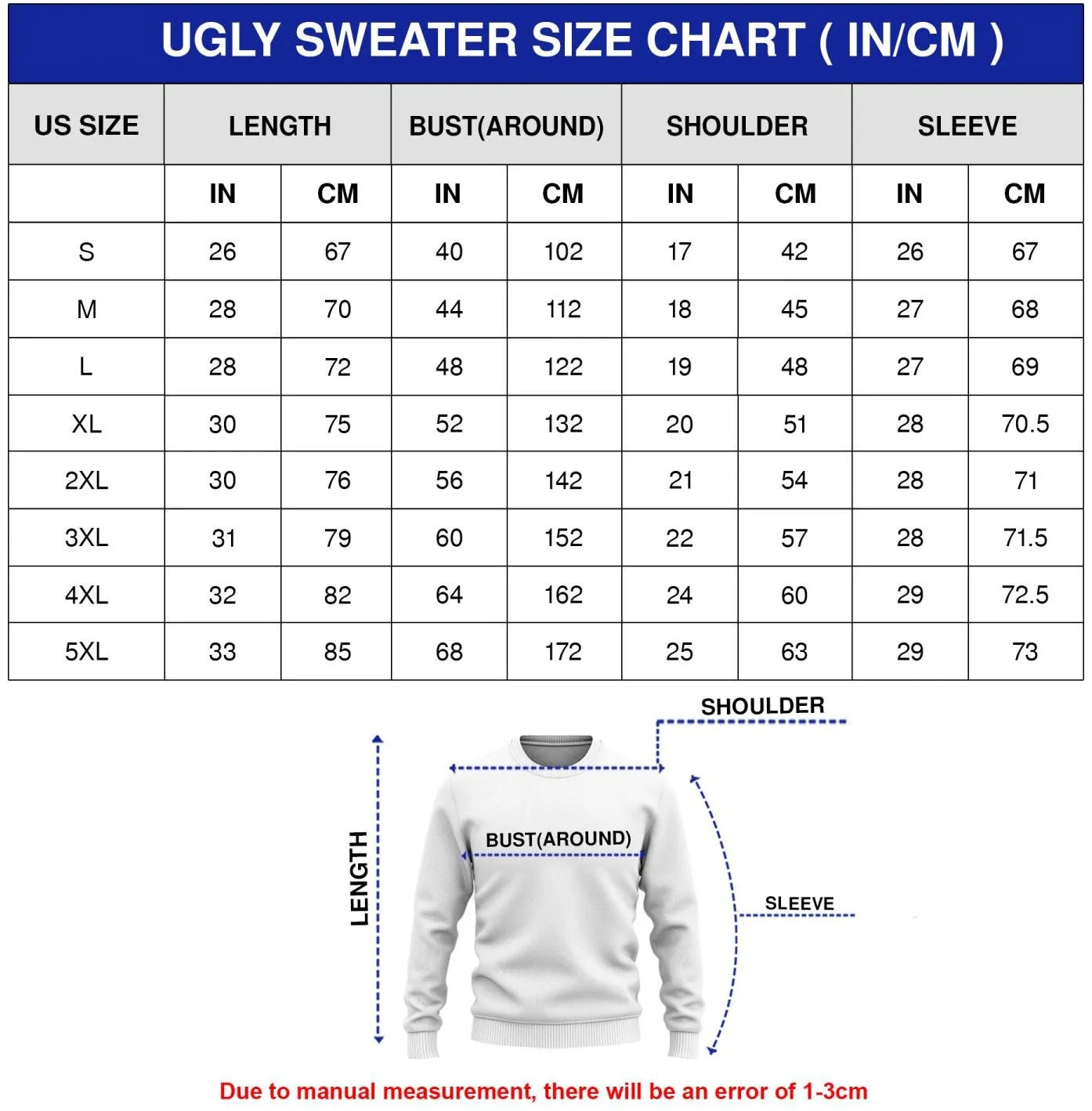 UGLY SWEATER SIZE CHART ( IN/CM )

| US SIZE | LENGTH | | BUST(AROUND) | | SHOULDER | | SLEEVE | |
|---|---|---|---|---|---|---|---|---|
| | IN | CM | IN | CM | IN | CM | IN | CM |
| S | 26 | 67 | 40 | 102 | 17 | 42 | 26 | 67 |
| M | 28 | 70 | 44 | 112 | 18 | 45 | 27 | 68 |
| L | 28 | 72 | 48 | 122 | 19 | 48 | 27 | 69 |
| XL | 30 | 75 | 52 | 132 | 20 | 51 | 28 | 70.5 |
| 2XL | 30 | 76 | 56 | 142 | 21 | 54 | 28 | 71 |
| 3XL | 31 | 79 | 60 | 152 | 22 | 57 | 28 | 71.5 |
| 4XL | 32 | 82 | 64 | 162 | 24 | 60 | 29 | 72.5 |
| 5XL | 33 | 85 | 68 | 172 | 25 | 63 | 29 | 73 |

SHOULDER

LENGTH

BUST(AROUND)

SLEEVE

Due to manual measurement, there will be an error of 1-3cm